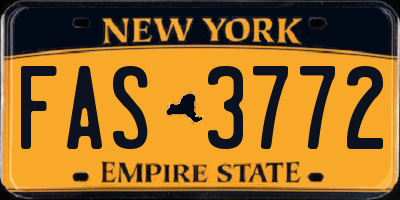 NEW YORK
FAS 3772
EMPIRE STATE